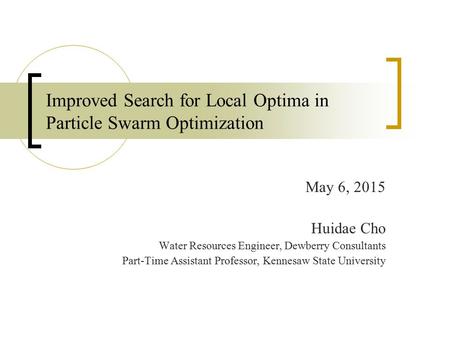 Improved Search for Local Optima in Particle Swarm Optimization

May 6, 2015

Huidae Cho
Water Resources Engineer, Dewberry Consultants
Part-Time Assistant Professor, Kennesaw State University